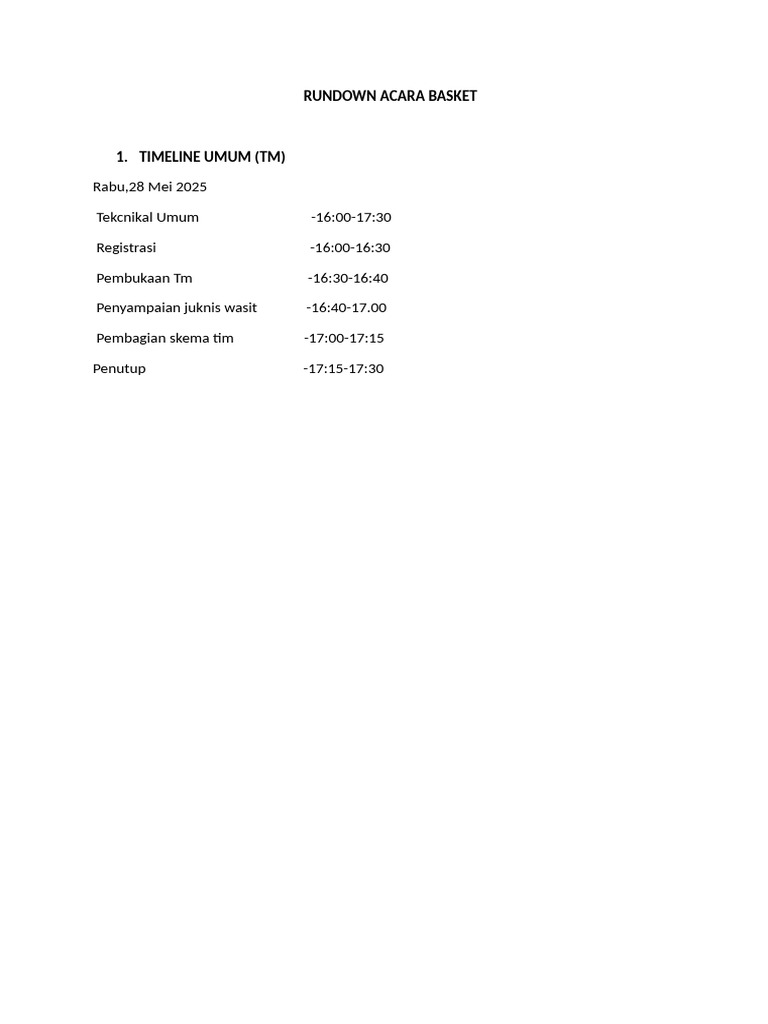 RUNDOWN ACARA BASKET

1. TIMELINE UMUM (TM)

Rabu,28 Mei 2025

Tekcnikal Umum -16:00-17:30

Registrasi -16:00-16:30

Pembukaan Tm -16:30-16:40

Penyampaian juknis wasit -16:40-17.00

Pembagian skema tim -17:00-17:15

Penutup -17:15-17:30